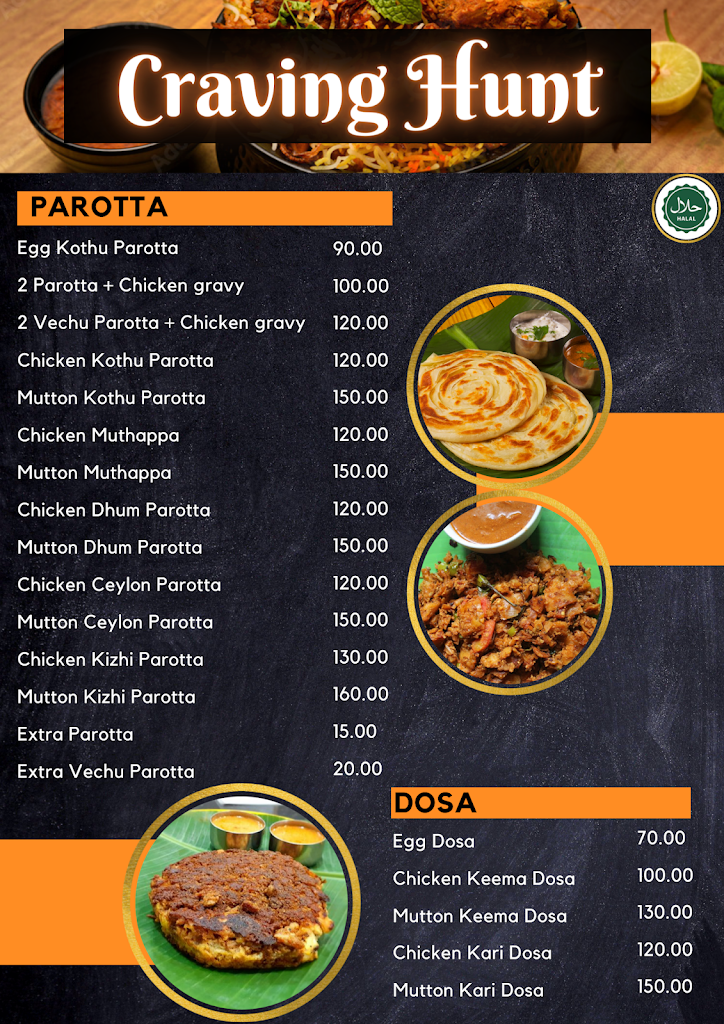 Craving Hunt

حلال
HALAL

PAROTTA

| | |
|---|---|
| Egg Kothu Parotta | 90.00 |
| 2 Parotta + Chicken gravy | 100.00 |
| 2 Vechu Parotta + Chicken gravy | 120.00 |
| Chicken Kothu Parotta | 120.00 |
| Mutton Kothu Parotta | 150.00 |
| Chicken Muthappa | 120.00 |
| Mutton Muthappa | 150.00 |
| Chicken Dhum Parotta | 120.00 |
| Mutton Dhum Parotta | 150.00 |
| Chicken Ceylon Parotta | 120.00 |
| Mutton Ceylon Parotta | 150.00 |
| Chicken Kizhi Parotta | 130.00 |
| Mutton Kizhi Parotta | 160.00 |
| Extra Parotta | 15.00 |
| Extra Vechu Parotta | 20.00 |

DOSA

| | |
|---|---|
| Egg Dosa | 70.00 |
| Chicken Keema Dosa | 100.00 |
| Mutton Keema Dosa | 130.00 |
| Chicken Kari Dosa | 120.00 |
| Mutton Kari Dosa | 150.00 |